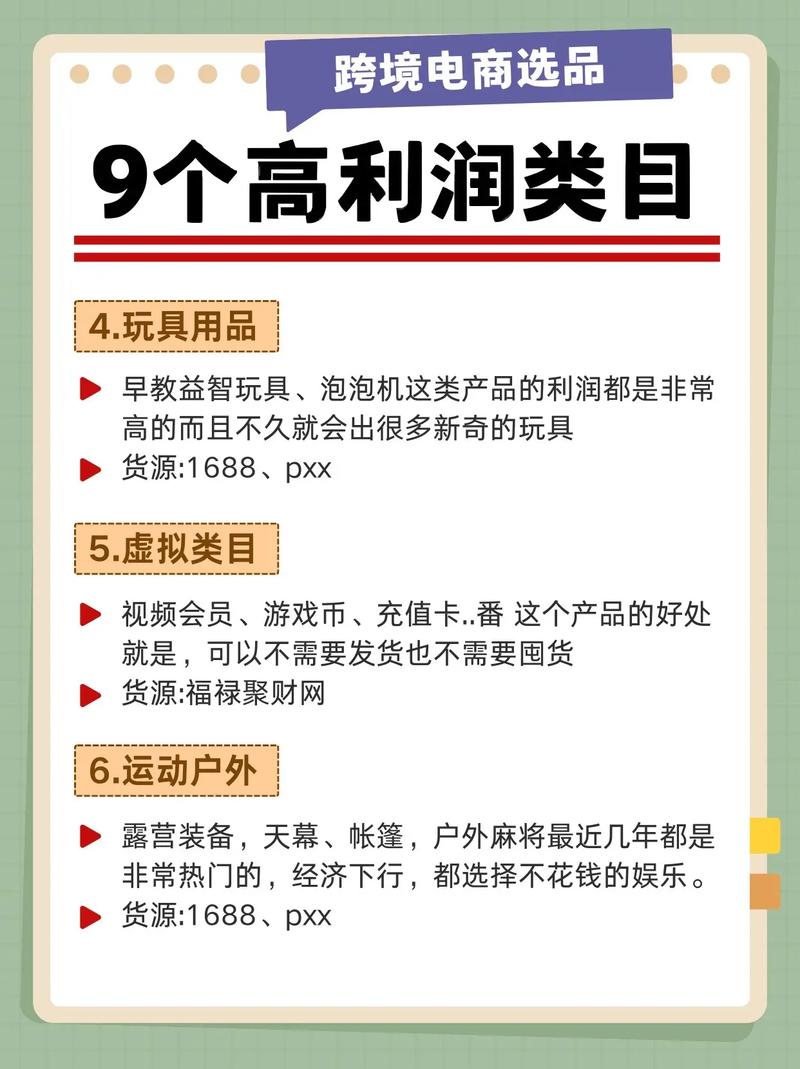 跨境电商选品

9个高利润类目

4.玩具用品

早教益智玩具、泡泡机这类产品的利润都是非常高的而且不久就会出很多新奇的玩具

货源:1688、pxx

5.虚拟类目

视频会员、游戏币、充值卡..番 这个产品的好处就是，可以不需要发货也不需要囤货

货源:福禄聚财网

6.运动户外

露营装备，天幕、帐篷，户外麻将最近几年都是非常热门的，经济下行，都选择不花钱的娱乐。

货源:1688、pxx